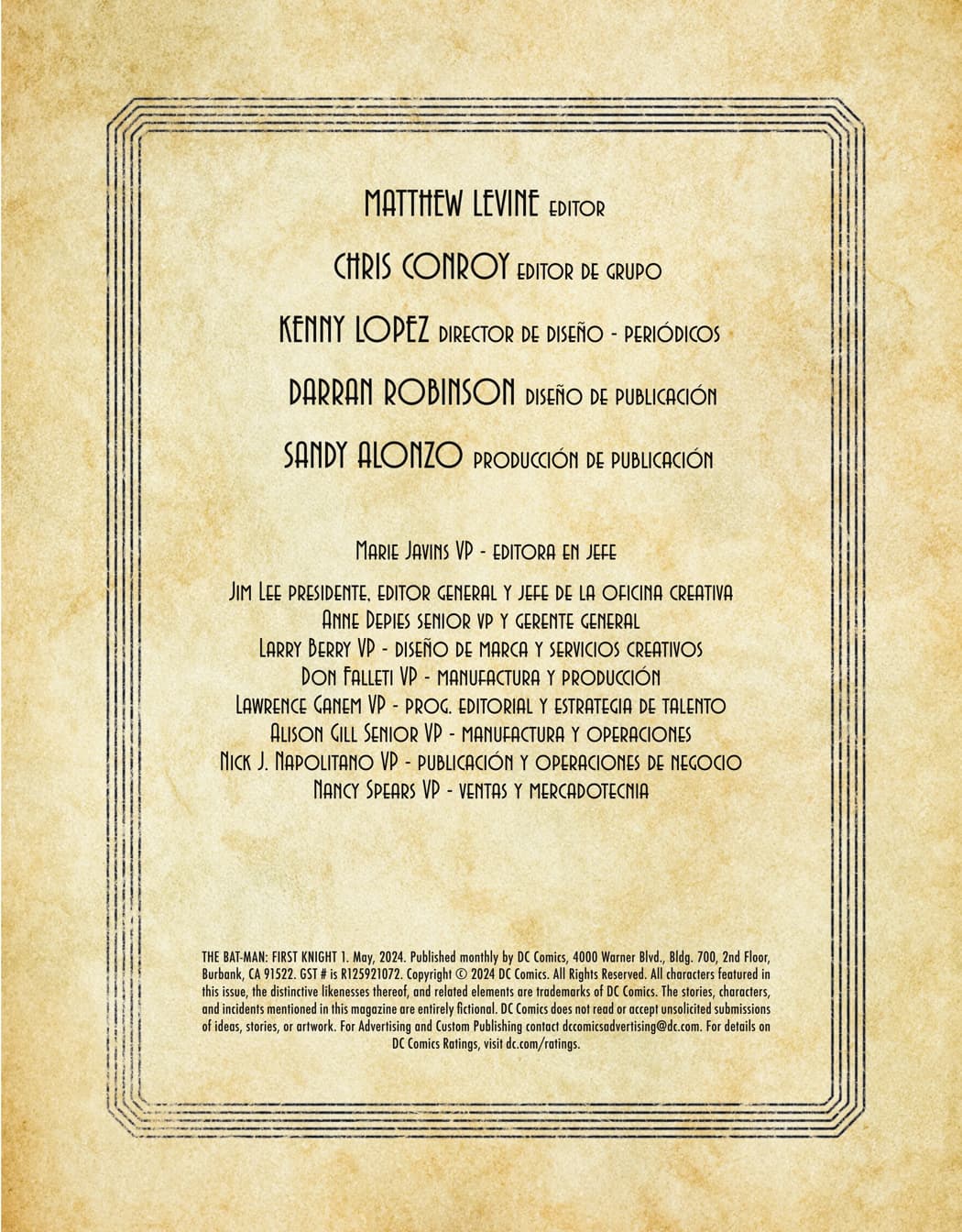 MATTHEW LEVINE EDITOR

CHRIS CONROY EDITOR DE GRUPO

KENNY LOPEZ DIRECTOR DE DISEÑO - PERIÓDICOS

DARRAN ROBINSON DISEÑO DE PUBLICACIÓN

SANDY ALONZO PRODUCCIÓN DE PUBLICACIÓN

MARIE JAVINS VP - EDITORA EN JEFE

JIM LEE PRESIDENTE, EDITOR GENERAL Y JEFE DE LA OFICINA CREATIVA
ANNE DEPIES SENIOR VP Y GERENTE GENERAL
LARRY BERRY VP - DISEÑO DE MARCA Y SERVICIOS CREATIVOS
DON FALLETI VP - MANUFACTURA Y PRODUCCIÓN
LAWRENCE GANEM VP - PROG. EDITORIAL Y ESTRATEGIA DE TALENTO
ALISON GILL SENIOR VP - MANUFACTURA Y OPERACIONES
NICK J. NAPOLITANO VP - PUBLICACIÓN Y OPERACIONES DE NEGOCIO
NANCY SPEARS VP - VENTAS Y MERCADOTECNIA

THE BAT-MAN: FIRST KNIGHT 1. May, 2024. Published monthly by DC Comics, 4000 Warner Blvd., Bldg. 700, 2nd Floor, Burbank, CA 91522. GST # is R125921072. Copyright © 2024 DC Comics. All Rights Reserved. All characters featured in this issue, the distinctive likenesses thereof, and related elements are trademarks of DC Comics. The stories, characters, and incidents mentioned in this magazine are entirely fictional. DC Comics does not read or accept unsolicited submissions of ideas, stories, or artwork. For Advertising and Custom Publishing contact dccomicsadvertising@dc.com. For details on DC Comics Ratings, visit dc.com/ratings.